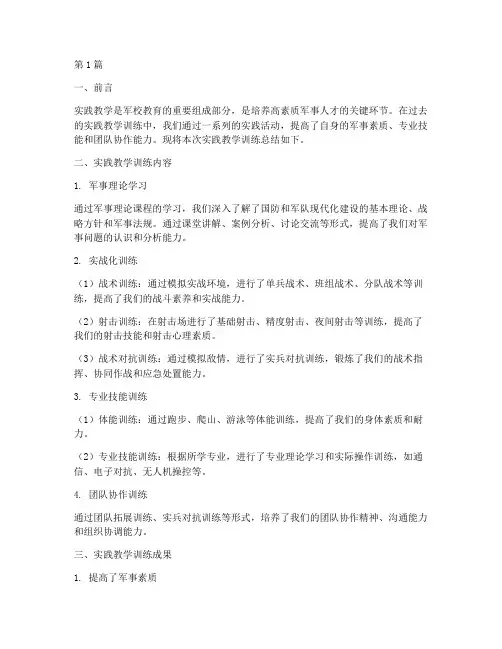 第1篇

一、前言

实践教学是军校教育的重要组成部分，是培养高素质军事人才的关键环节。在过去的实践教学训练中，我们通过一系列的实践活动，提高了自身的军事素质、专业技能和团队协作能力。现将本次实践教学训练总结如下。

二、实践教学训练内容

1. 军事理论学习

通过军事理论课程的学习，我们深入了解了国防和军队现代化建设的基本理论、战略方针和军事法规。通过课堂讲解、案例分析、讨论交流等形式，提高了我们对军事问题的认识和分析能力。

2. 实战化训练

（1）战术训练：通过模拟实战环境，进行了单兵战术、班组战术、分队战术等训练，提高了我们的战斗素养和实战能力。

（2）射击训练：在射击场进行了基础射击、精度射击、夜间射击等训练，提高了我们的射击技能和射击心理素质。

（3）战术对抗训练：通过模拟敌情，进行了实兵对抗训练，锻炼了我们的战术指挥、协同作战和应急处置能力。

3. 专业技能训练

（1）体能训练：通过跑步、爬山、游泳等体能训练，提高了我们的身体素质和耐力。

（2）专业技能训练：根据所学专业，进行了专业理论学习和实际操作训练，如通信、电子对抗、无人机操控等。

4. 团队协作训练

通过团队拓展训练、实兵对抗训练等形式，培养了我们的团队协作精神、沟通能力和组织协调能力。

三、实践教学训练成果

1. 提高了军事素质